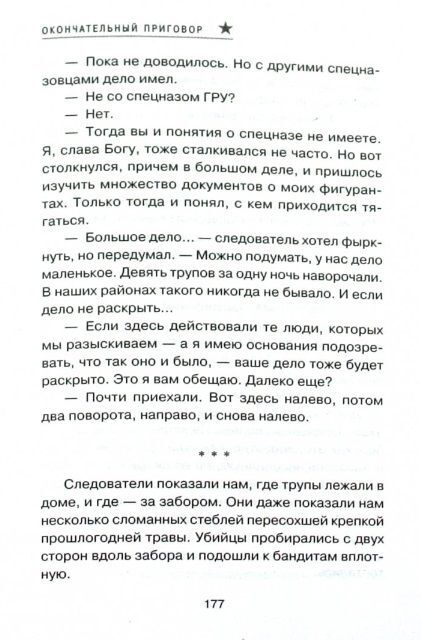 ОКОНЧАТЕЛЬНЫЙ ПРИГОВОР ★

— Пока не доводилось. Но с другими спецназовцами дело имел.

— Не со спецназом ГРУ?

— Нет.

— Тогда вы и понятия о спецназе не имеете. Я, слава Богу, тоже сталкивался не часто. Но вот столкнулся, причем в большом деле, и пришлось изучить множество документов о моих фигурантах. Только тогда и понял, с кем приходится тягаться.

— Большое дело... — следователь хотел фыркнуть, но передумал. — Можно подумать, у нас дело маленькое. Девять трупов за одну ночь наворочали. В наших районах такого никогда не бывало. И если дело не раскрыть...

— Если здесь действовали те люди, которых мы разыскиваем — а я имею основания подозревать, что так оно и было, — ваше дело тоже будет раскрыто. Это я вам обещаю. Далеко еще?

— Почти приехали. Вот здесь налево, потом два поворота, направо, и снова налево.

* * *

Следователи показали нам, где трупы лежали в доме, и где — за забором. Они даже показали нам несколько сломанных стеблей пересохшей крепкой прошлогодней травы. Убийцы пробирались с двух сторон вдоль забора и подошли к бандитам вплотную.

177